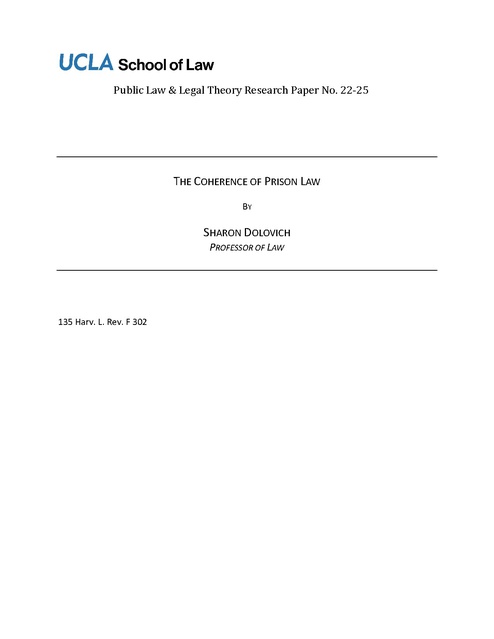 UCLA School of Law

Public Law & Legal Theory Research Paper No. 22-25

THE COHERENCE OF PRISON LAW

BY

SHARON DOLOVICH
PROFESSOR OF LAW

135 Harv. L. Rev. F 302